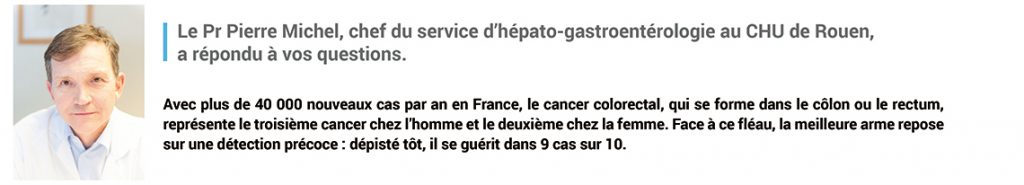 Le Pr Pierre Michel, chef du service d'hépato-gastroentérologie au CHU de Rouen, a répondu à vos questions.

Avec plus de 40 000 nouveaux cas par an en France, le cancer colorectal, qui se forme dans le côlon ou le rectum, représente le troisième cancer chez l'homme et le deuxième chez la femme. Face à ce fléau, la meilleure arme repose sur une détection précoce : dépisté tôt, il se guérit dans 9 cas sur 10.